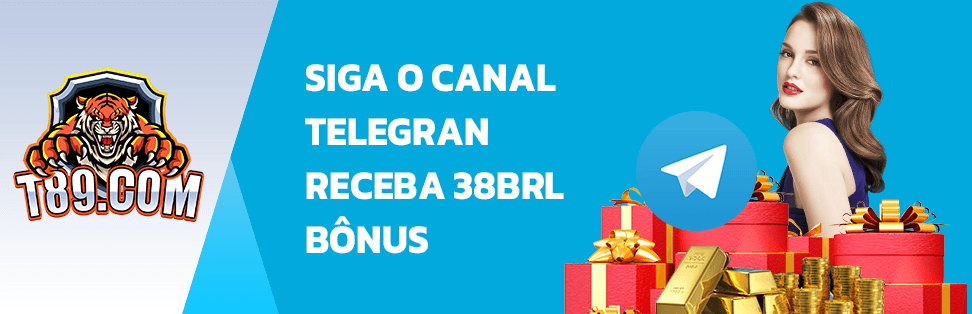 T89.COM

SIGA O CANAL TELEGRAN RECEBA 38BRL BÔNUS